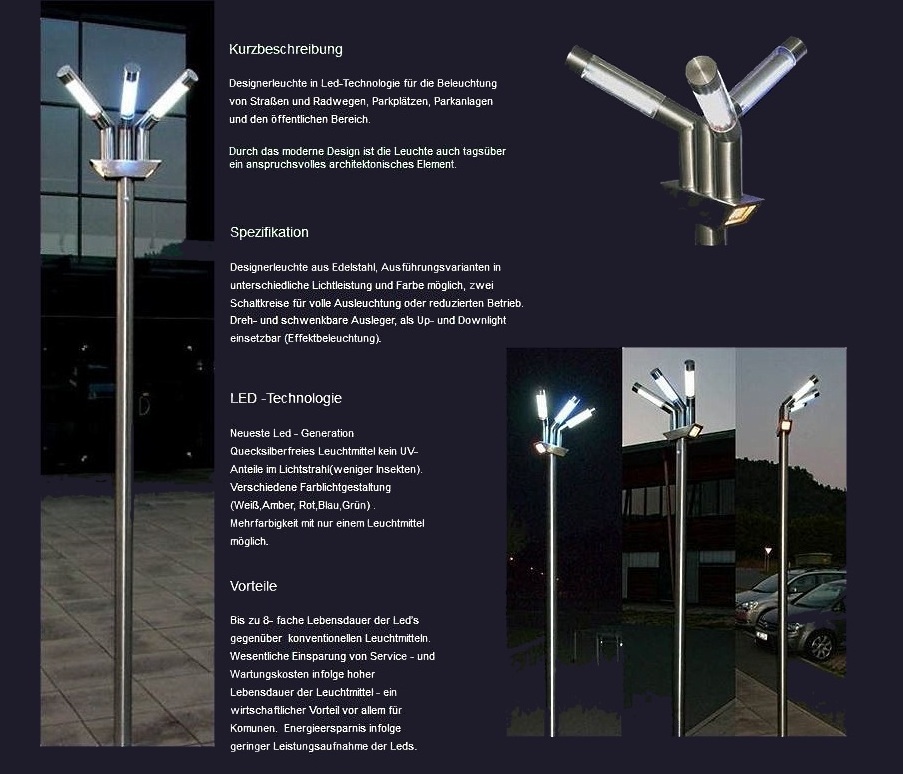 Kurzbeschreibung

Designerleuchte in Led-Technologie für die Beleuchtung von Straßen und Radwegen, Parkplätzen, Parkanlagen und den öffentlichen Bereich.

Durch das moderne Design ist die Leuchte auch tagsüber ein anspruchsvolles architektonisches Element.

Spezifikation

Designerleuchte aus Edelstahl, Ausführungsvarianten in unterschiedliche Lichtleistung und Farbe möglich, zwei Schaltkreise für volle Ausleuchtung oder reduzierten Betrieb. Dreh- und schwenkbare Ausleger, als Up- und Downlight einsetzbar (Effektbeleuchtung).

LED -Technologie

Neueste Led - Generation
Quecksilberfreies Leuchtmittel kein UV-Anteile im Lichtstrahl(weniger Insekten).
Verschiedene Farblichtgestaltung (Weiß,Amber, Rot,Blau,Grün) .
Mehrfarbigkeit mit nur einem Leuchtmittel möglich.

Vorteile

Bis zu 8- fache Lebensdauer der Led's gegenüber konventionellen Leuchtmitteln.
Wesentliche Einsparung von Service - und Wartungskosten infolge hoher Lebensdauer der Leuchtmittel - ein wirtschaftlicher Vorteil vor allem für Komunen. Energieersparnis infolge geringer Leistungsaufnahme der Leds.